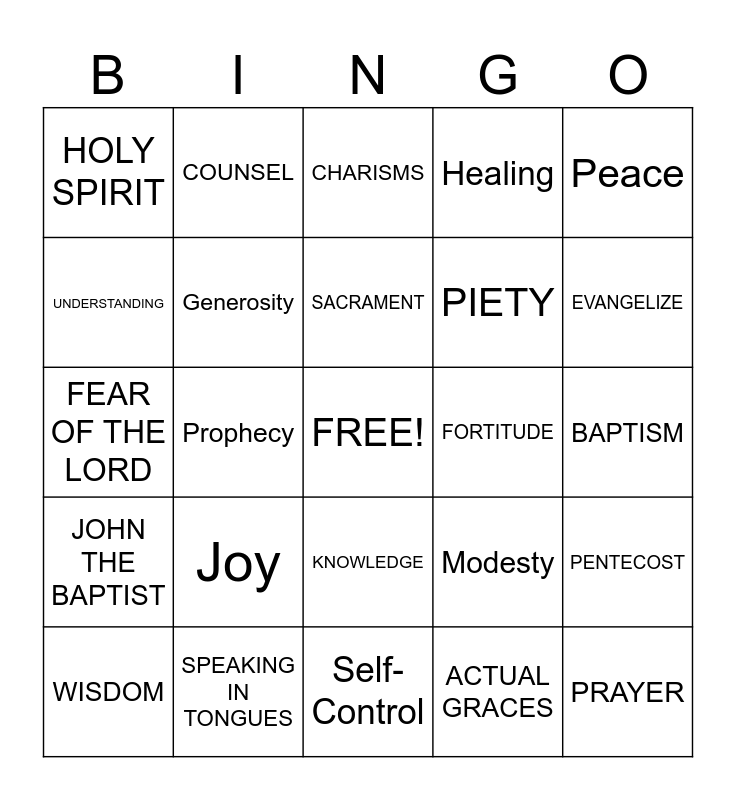 | B | I | N | G | O |
|---|---|---|---|---|
| HOLY SPIRIT | COUNSEL | CHARISMS | Healing | Peace |
| UNDERSTANDING | Generosity | SACRAMENT | PIETY | EVANGELIZE |
| FEAR OF THE LORD | Prophecy | FREE! | FORTITUDE | BAPTISM |
| JOHN THE BAPTIST | Joy | KNOWLEDGE | Modesty | PENTECOST |
| WISDOM | SPEAKING IN TONGUES | Self-Control | ACTUAL GRACES | PRAYER |